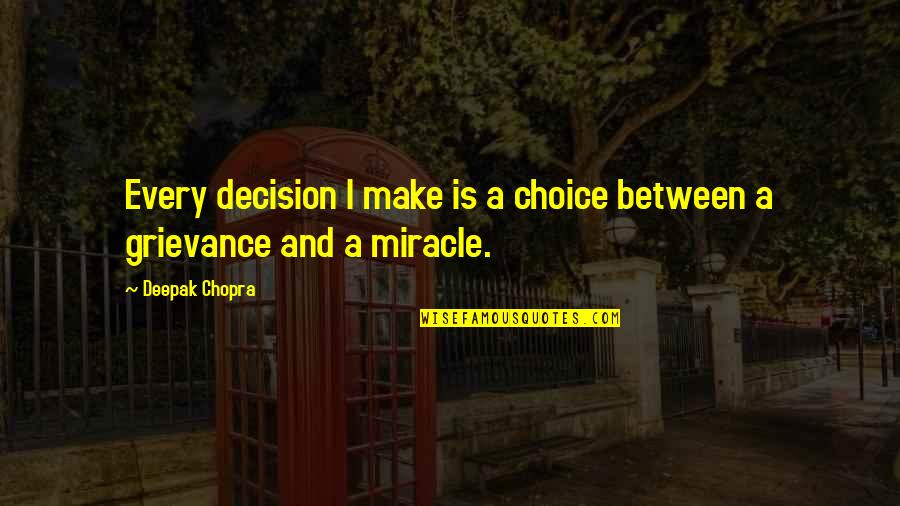 Every decision I make is a choice between a grievance and a miracle.

~ Deepak Chopra

WISEFAMOUSQUOTES.COM